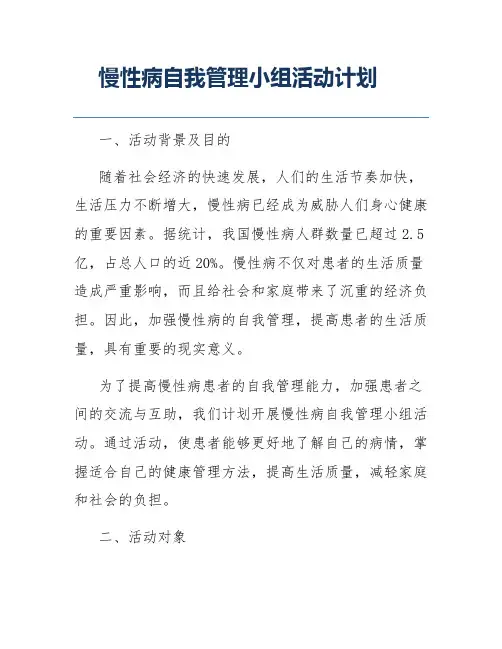 慢性病自我管理小组活动计划

一、活动背景及目的

随着社会经济的快速发展，人们的生活节奏加快，生活压力不断增大，慢性病已经成为威胁人们身心健康的重要因素。据统计，我国慢性病人群数量已超过 2.5 亿，占总人口的近 20%。慢性病不仅对患者的生活质量造成严重影响，而且给社会和家庭带来了沉重的经济负担。因此，加强慢性病的自我管理，提高患者的生活质量，具有重要的现实意义。

为了提高慢性病患者的自我管理能力，加强患者之间的交流与互助，我们计划开展慢性病自我管理小组活动。通过活动，使患者能够更好地了解自己的病情，掌握适合自己的健康管理方法，提高生活质量，减轻家庭和社会的负担。

二、活动对象